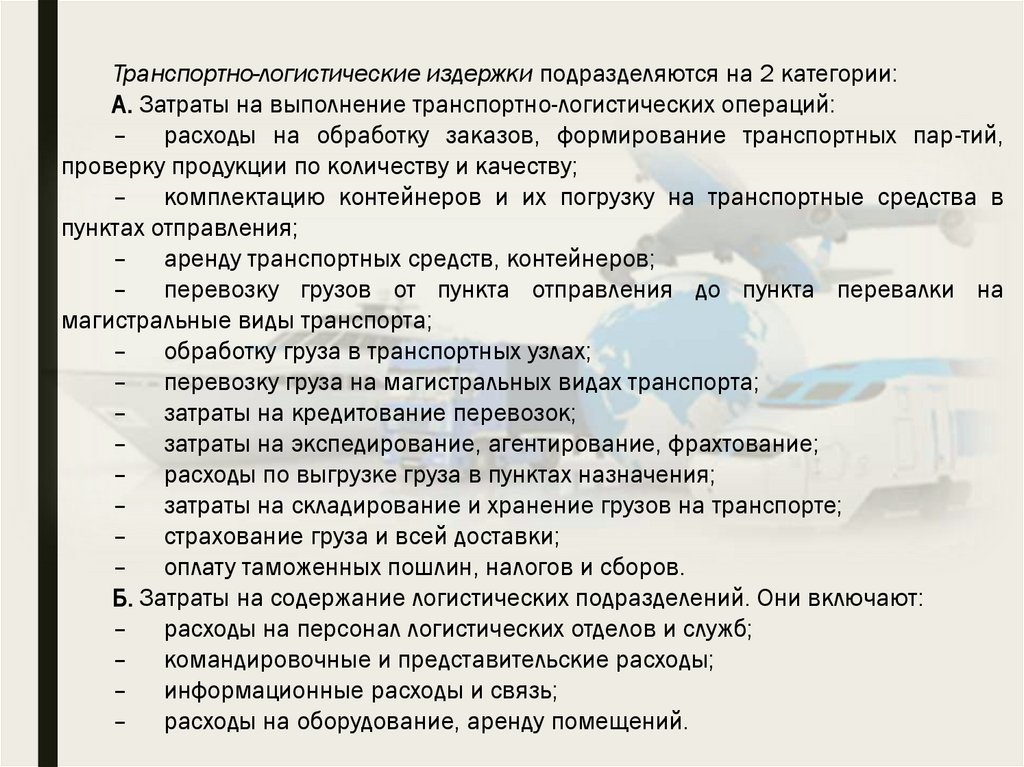 Транспортно-логистические издержки подразделяются на 2 категории:
А. Затраты на выполнение транспортно-логистических операций:
– расходы на обработку заказов, формирование транспортных пар-тий, проверку продукции по количеству и качеству;
– комплектацию контейнеров и их погрузку на транспортные средства в пунктах отправления;
– аренду транспортных средств, контейнеров;
– перевозку грузов от пункта отправления до пункта перевалки на магистральные виды транспорта;
– обработку груза в транспортных узлах;
– перевозку груза на магистральных видах транспорта;
– затраты на кредитование перевозок;
– затраты на экспедирование, агентирование, фрахтование;
– расходы по выгрузке груза в пунктах назначения;
– затраты на складирование и хранение грузов на транспорте;
– страхование груза и всей доставки;
– оплату таможенных пошлин, налогов и сборов.
Б. Затраты на содержание логистических подразделений. Они включают:
– расходы на персонал логистических отделов и служб;
– командировочные и представительские расходы;
– информационные расходы и связь;
– расходы на оборудование, аренду помещений.